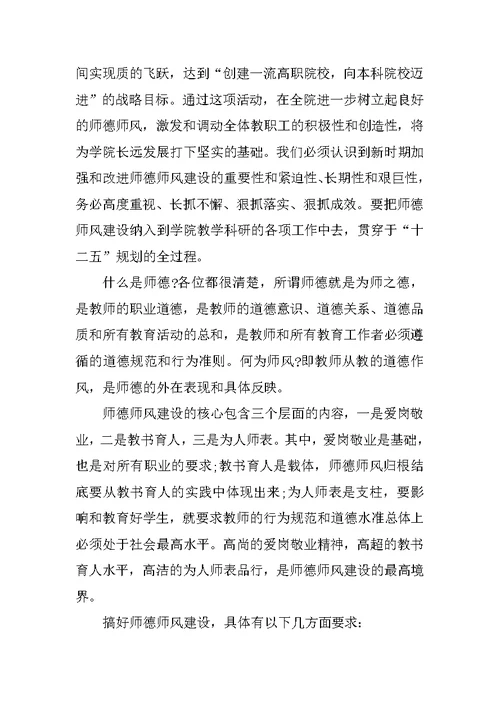 间实现质的飞跃，达到“创建一流高职院校，向本科院校迈进”的战略目标。通过这项活动，在全院进一步树立起良好的师德师风，激发和调动全体教职工的积极性和创造性，将为学院长远发展打下坚实的基础。我们必须认识到新时期加强和改进师德师风建设的重要性和紧迫性、长期性和艰巨性，务必高度重视、长抓不懈、狠抓落实、狠抓成效。要把师德师风建设纳入到学院教学科研的各项工作中去，贯穿于“十二五”规划的全过程。

什么是师德?各位都很清楚，所谓师德就是为师之德，是教师的职业道德，是教师的道德意识、道德关系、道德品质和所有教育活动的总和，是教师和所有教育工作者必须遵循的道德规范和行为准则。何为师风?即教师从教的道德作风，是师德的外在表现和具体反映。

师德师风建设的核心包含三个层面的内容，一是爱岗敬业，二是教书育人，三是为人师表。其中，爱岗敬业是基础，也是对所有职业的要求;教书育人是载体，师德师风归根结底要从教书育人的实践中体现出来;为人师表是支柱，要影响和教育好学生，就要求教师的行为规范和道德水准总体上必须处于社会最高水平。高尚的爱岗敬业精神，高超的教书育人水平，高洁的为人师表品行，是师德师风建设的最高境界。

搞好师德师风建设，具体有以下几方面要求: